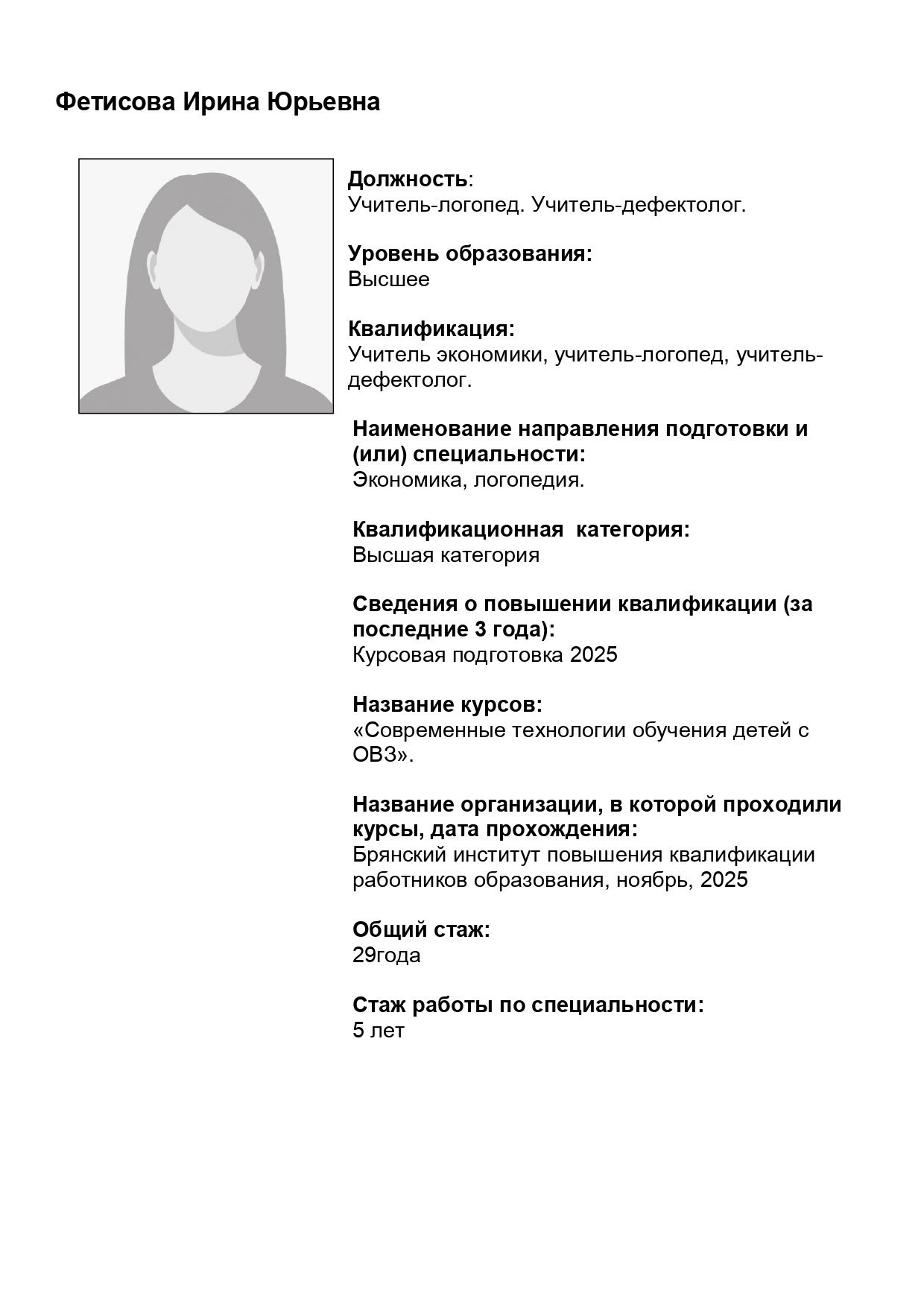 Фетисова Ирина Юрьевна

Должность:
Учитель-логопед. Учитель-дефектолог.

Уровень образования:
Высшее

Квалификация:
Учитель экономики, учитель-логопед, учитель-дефектолог.

Наименование направления подготовки и (или) специальности:
Экономика, логопедия.

Квалификационная категория:
Высшая категория

Сведения о повышении квалификации (за последние 3 года):
Курсовая подготовка 2025

Название курсов:
«Современные технологии обучения детей с ОВЗ».

Название организации, в которой проходили курсы, дата прохождения:
Брянский институт повышения квалификации работников образования, ноябрь, 2025

Общий стаж:
29года

Стаж работы по специальности:
5 лет